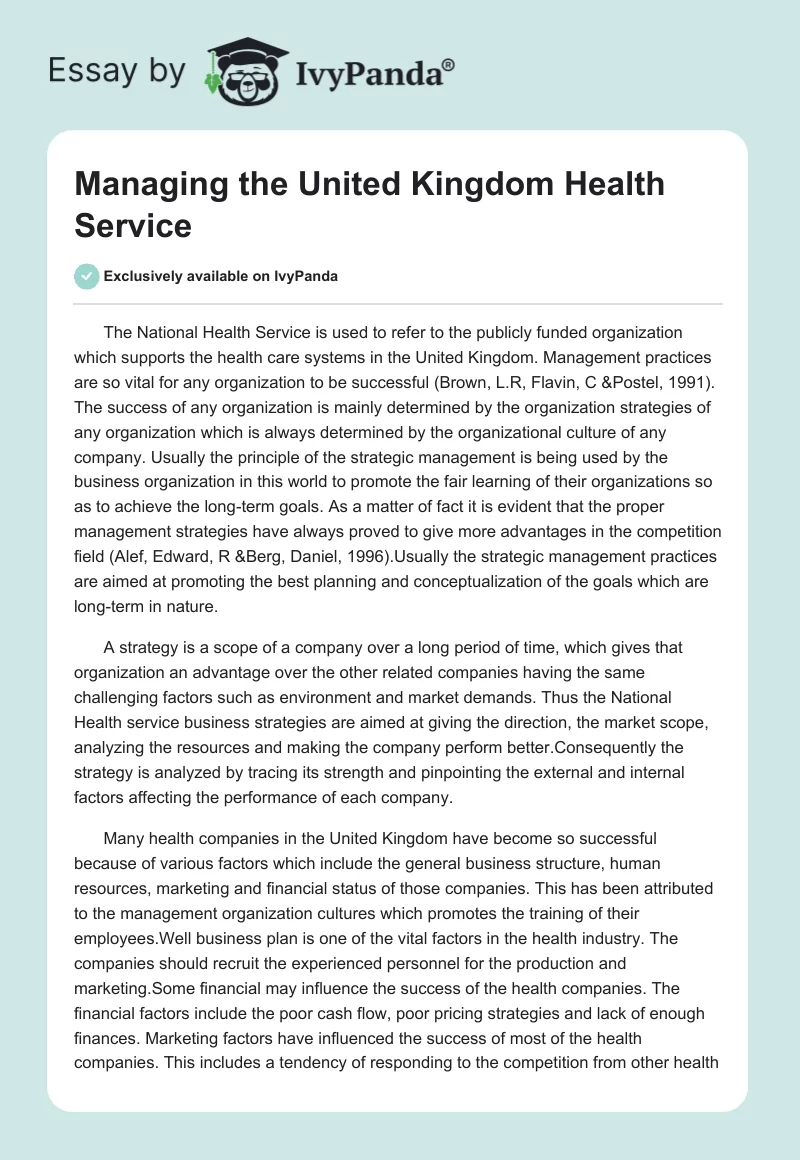 Essay by IvyPanda®

Managing the United Kingdom Health Service

Exclusively available on IvyPanda

The National Health Service is used to refer to the publicly funded organization which supports the health care systems in the United Kingdom. Management practices are so vital for any organization to be successful (Brown, L.R, Flavin, C &Postel, 1991). The success of any organization is mainly determined by the organization strategies of any organization which is always determined by the organizational culture of any company. Usually the principle of the strategic management is being used by the business organization in this world to promote the fair learning of their organizations so as to achieve the long-term goals. As a matter of fact it is evident that the proper management strategies have always proved to give more advantages in the competition field (Alef, Edward, R &Berg, Daniel, 1996).Usually the strategic management practices are aimed at promoting the best planning and conceptualization of the goals which are long-term in nature.

A strategy is a scope of a company over a long period of time, which gives that organization an advantage over the other related companies having the same challenging factors such as environment and market demands. Thus the National Health service business strategies are aimed at giving the direction, the market scope, analyzing the resources and making the company perform better.Consequently the strategy is analyzed by tracing its strength and pinpointing the external and internal factors affecting the performance of each company.

Many health companies in the United Kingdom have become so successful because of various factors which include the general business structure, human resources, marketing and financial status of those companies. This has been attributed to the management organization cultures which promotes the training of their employees.Well business plan is one of the vital factors in the health industry. The companies should recruit the experienced personnel for the production and marketing.Some financial may influence the success of the health companies. The financial factors include the poor cash flow, poor pricing strategies and lack of enough finances. Marketing factors have influenced the success of most of the health companies. This includes a tendency of responding to the competition from other health